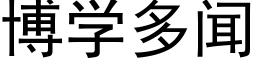 博学多闻